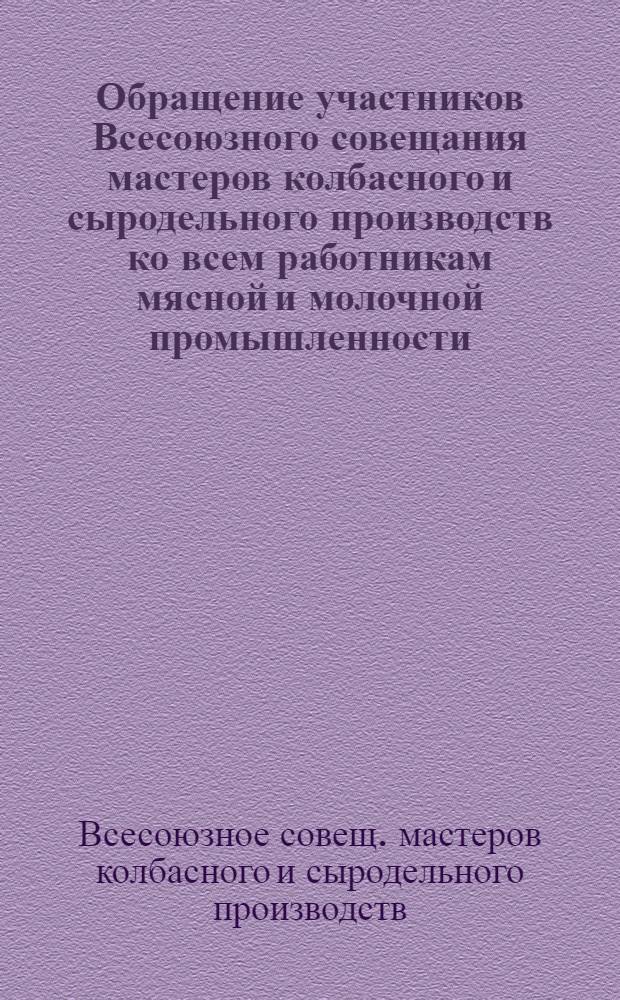 Обращение участников Всесоюзного совещания мастеров колбасного и сыродельного производств ко всем работникам мясной и молочной промышленности

Всесоюзное совещ. мастеров колбасного и сыродельного производств